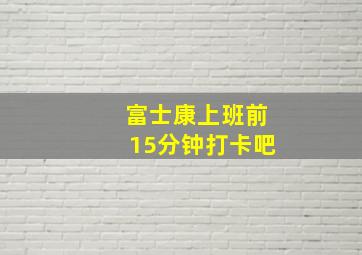 富士康上班前
15分钟打卡吧